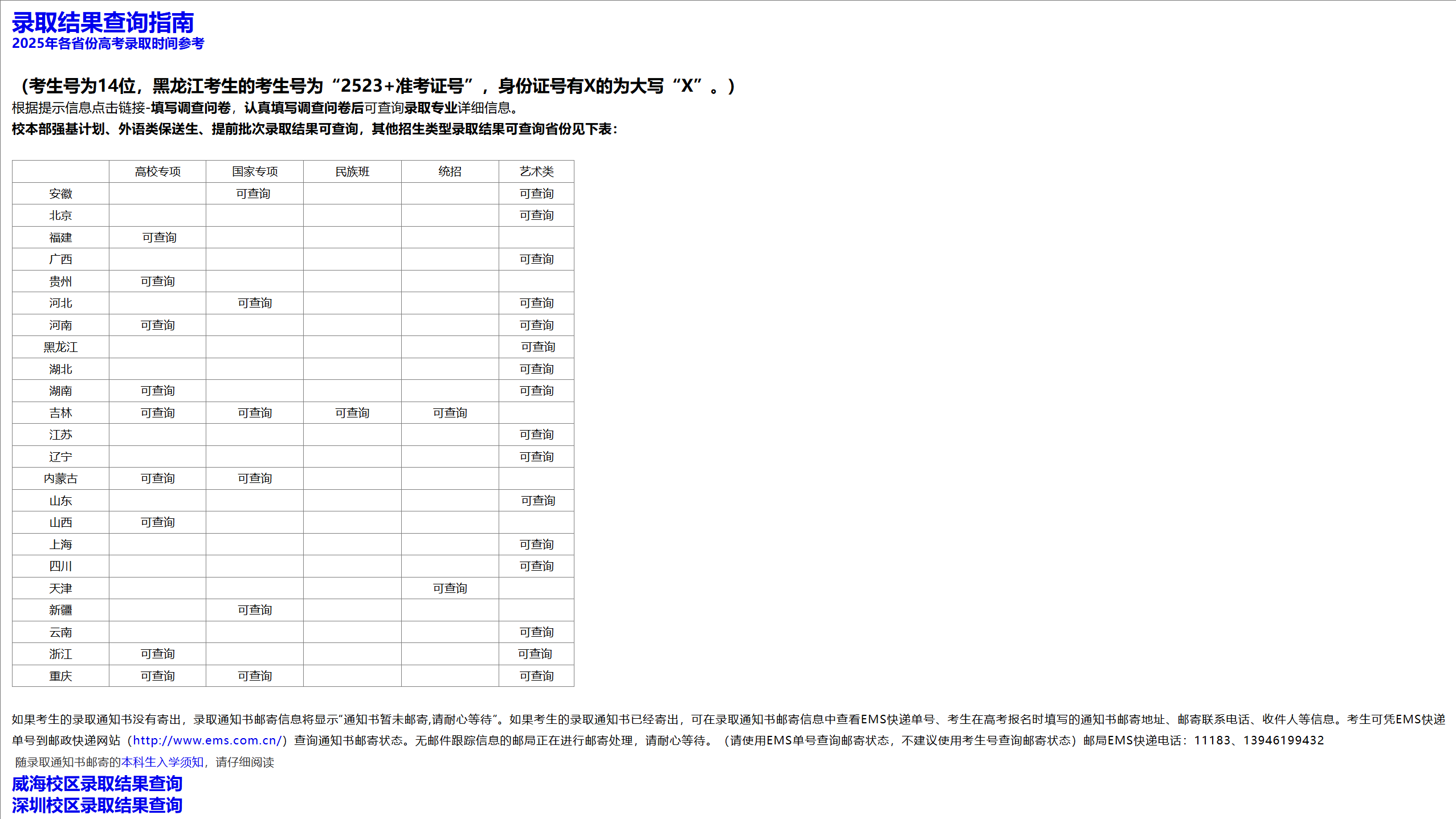 录取结果查询指南
2025年各省份高考录取时间参考

（考生号为14位，黑龙江考生的考生号为“2523+准考证号”，身份证号有X的为大写“X”。）
根据提示信息点击链接-填写调查问卷，认真填写调查问卷后可查询录取专业详细信息。
校本部强基计划、外语类保送生、提前批次录取结果可查询，其他招生类型录取结果可查询省份见下表：

| | 高校专项 | 国家专项 | 民族班 | 统招 | 艺术类 |
|---|---|---|---|---|---|
| 安徽 | | 可查询 | | | 可查询 |
| 北京 | | | | | 可查询 |
| 福建 | 可查询 | | | | |
| 广西 | | | | | 可查询 |
| 贵州 | 可查询 | | | | |
| 河北 | | 可查询 | | | 可查询 |
| 河南 | 可查询 | | | | 可查询 |
| 黑龙江 | | | | | 可查询 |
| 湖北 | | | | | 可查询 |
| 湖南 | 可查询 | | | | 可查询 |
| 吉林 | 可查询 | 可查询 | 可查询 | 可查询 | |
| 江苏 | | | | | 可查询 |
| 辽宁 | | | | | 可查询 |
| 内蒙古 | 可查询 | 可查询 | | | |
| 山东 | | | | | 可查询 |
| 山西 | 可查询 | | | | |
| 上海 | | | | | 可查询 |
| 四川 | | | | | 可查询 |
| 天津 | | | | 可查询 | |
| 新疆 | | 可查询 | | | |
| 云南 | | | | | 可查询 |
| 浙江 | 可查询 | | | | 可查询 |
| 重庆 | 可查询 | 可查询 | | | 可查询 |

如果考生的录取通知书没有寄出，录取通知书邮寄信息将显示“通知书暂未邮寄,请耐心等待”。如果考生的录取通知书已经寄出，可在录取通知书邮寄信息中查看EMS快递单号、考生在高考报名时填写的通知书邮寄地址、邮寄联系电话、收件人等信息。考生可凭EMS快递单号到邮政快递网站（http://www.ems.com.cn/）查询通知书邮寄状态。无邮件跟踪信息的邮局正在进行邮寄处理，请耐心等待。（请使用EMS单号查询邮寄状态，不建议使用考生号查询邮寄状态）邮局EMS快递电话：11183、13946199432
随录取通知书邮寄的本科生入学须知，请仔细阅读
威海校区录取结果查询
深圳校区录取结果查询